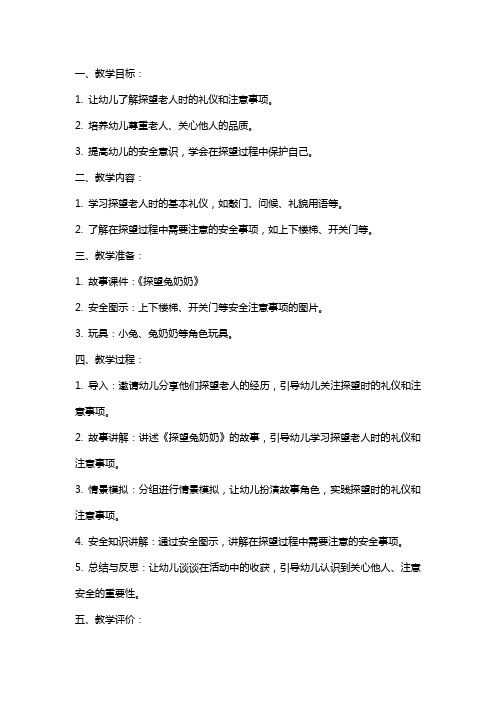 一、教学目标：

1. 让幼儿了解探望老人时的礼仪和注意事项。

2. 培养幼儿尊重老人、关心他人的品质。

3. 提高幼儿的安全意识，学会在探望过程中保护自己。

二、教学内容：

1. 学习探望老人时的基本礼仪，如敲门、问候、礼貌用语等。

2. 了解在探望过程中需要注意的安全事项，如上下楼梯、开关门等。

三、教学准备：

1. 故事课件：《探望兔奶奶》

2. 安全图示：上下楼梯、开关门等安全注意事项的图片。

3. 玩具：小兔、兔奶奶等角色玩具。

四、教学过程：

1. 导入：邀请幼儿分享他们探望老人的经历，引导幼儿关注探望时的礼仪和注意事项。

2. 故事讲解：讲述《探望兔奶奶》的故事，引导幼儿学习探望老人时的礼仪和注意事项。

3. 情景模拟：分组进行情景模拟，让幼儿扮演故事角色，实践探望时的礼仪和注意事项。

4. 安全知识讲解：通过安全图示，讲解在探望过程中需要注意的安全事项。

5. 总结与反思：让幼儿谈谈在活动中的收获，引导幼儿认识到关心他人、注意安全的重要性。

五、教学评价：